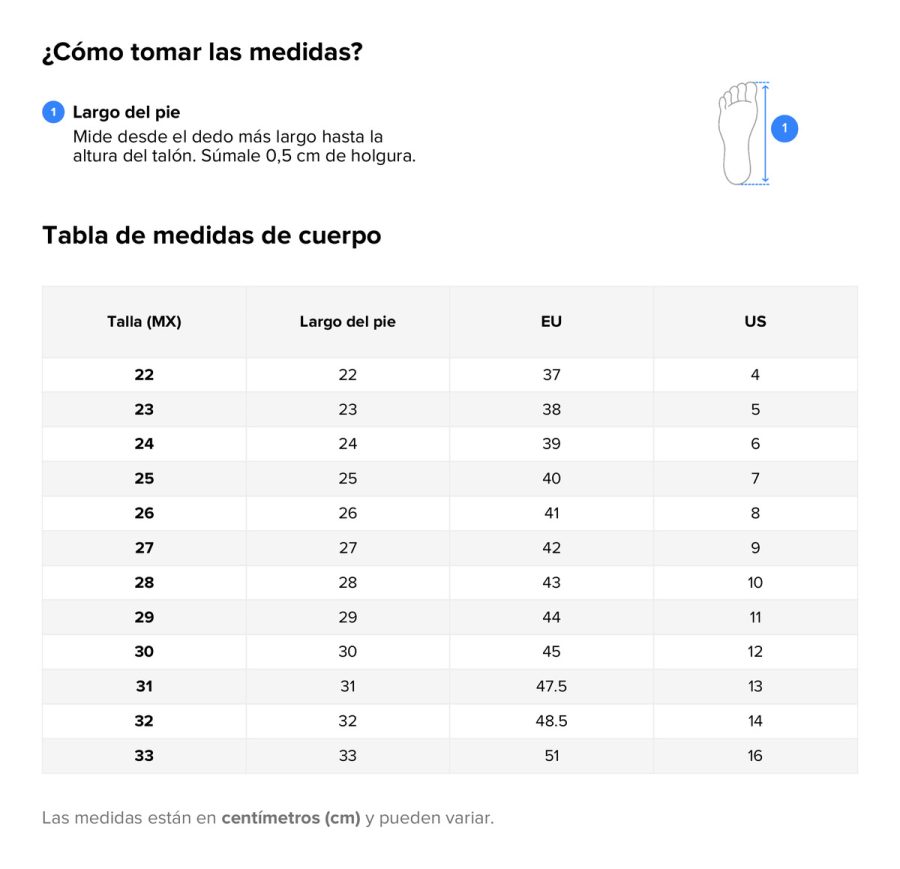 ¿Cómo tomar las medidas?

1 Largo del pie
Mide desde el dedo más largo hasta la altura del talón. Súmale 0,5 cm de holgura.

1

Tabla de medidas de cuerpo

| Talla (MX) | Largo del pie | EU | US |
|---|---|---|---|
| 22 | 22 | 37 | 4 |
| 23 | 23 | 38 | 5 |
| 24 | 24 | 39 | 6 |
| 25 | 25 | 40 | 7 |
| 26 | 26 | 41 | 8 |
| 27 | 27 | 42 | 9 |
| 28 | 28 | 43 | 10 |
| 29 | 29 | 44 | 11 |
| 30 | 30 | 45 | 12 |
| 31 | 31 | 47.5 | 13 |
| 32 | 32 | 48.5 | 14 |
| 33 | 33 | 51 | 16 |

Las medidas están en centímetros (cm) y pueden variar.